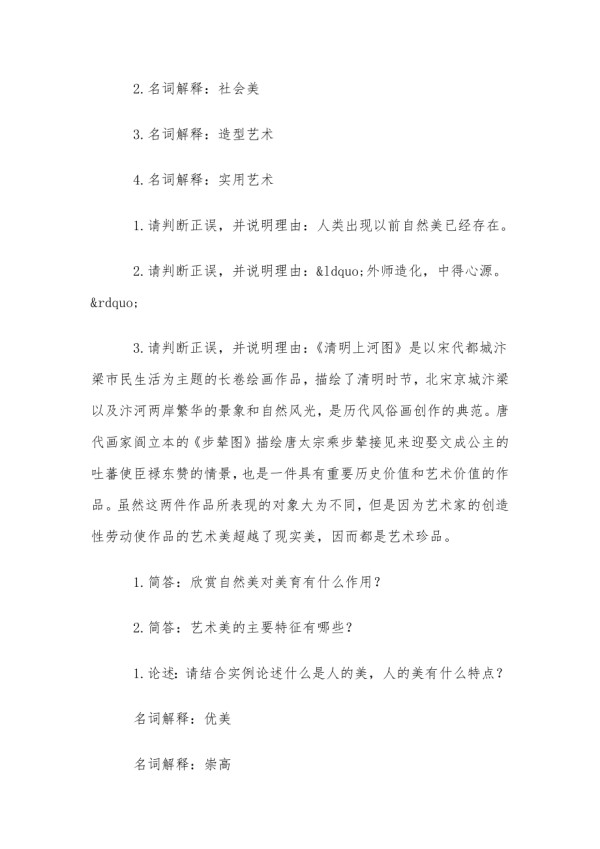 2. 名词解释：社会美

3. 名词解释：造型艺术

4. 名词解释：实用艺术

1. 请判断正误，并说明理由：人类出现以前自然美已经存在。

2. 请判断正误，并说明理由：&ldquo;外师造化，中得心源。&rdquo;

3. 请判断正误，并说明理由：《清明上河图》是以宋代都城汴梁市民生活为主题的长卷绘画作品，描绘了清明时节，北宋京城汴梁以及汴河两岸繁华的景象和自然风光，是历代风俗画创作的典范。唐代画家阎立本的《步辇图》描绘唐太宗乘步辇接见来迎娶文成公主的吐蕃使臣禄东赞的情景，也是一件具有重要历史价值和艺术价值的作品。虽然这两件作品所表现的对象大为不同，但是因为艺术家的创造性劳动使作品的艺术美超越了现实美，因而都是艺术珍品。

1. 简答：欣赏自然美对美育有什么作用？

2. 简答：艺术美的主要特征有哪些？

1. 论述：请结合实例论述什么是人的美，人的美有什么特点？

名词解释：优美

名词解释：崇高